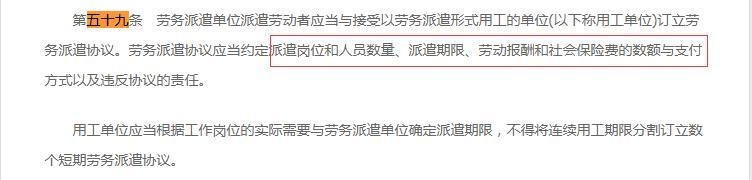 第五十九条　劳务派遣单位派遣劳动者应当与接受以劳务派遣形式用工的单位(以下称用工单位)订立劳务派遣协议。劳务派遣协议应当约定派遣岗位和人员数量、派遣期限、劳动报酬和社会保险费的数额与支付方式以及违反协议的责任。

用工单位应当根据工作岗位的实际需要与劳务派遣单位确定派遣期限，不得将连续用工期限分割订立数个短期劳务派遣协议。